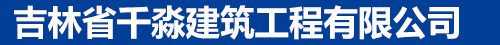 吉林省千淼建筑工程有限公司